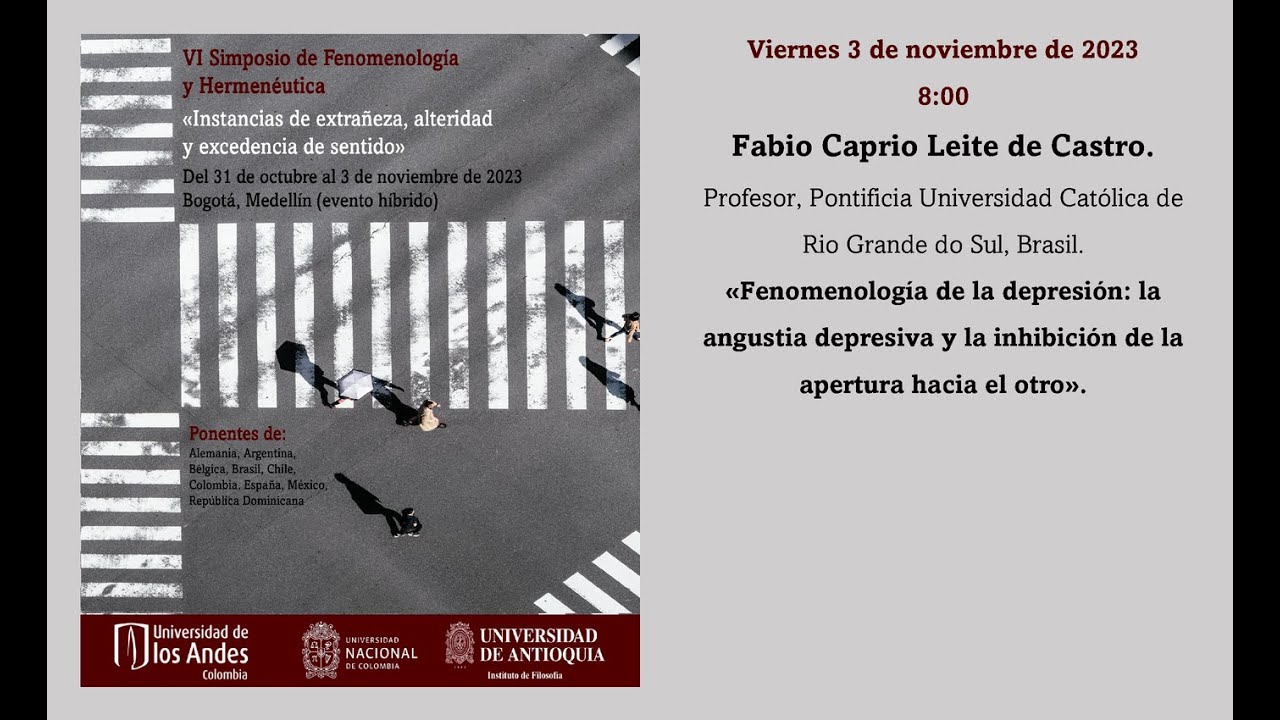 VI Simposio de Fenomenología y Hermenéutica

«Instancias de extrañeza, alteridad y excedencia de sentido»

Del 31 de octubre al 3 de noviembre de 2023
Bogotá, Medellín (evento híbrido)

Ponentes de:
Alemania, Argentina, Bélgica, Brasil, Chile, Colombia, España, México, República Dominicana

Universidad de los Andes Colombia

UNIVERSIDAD NACIONAL DE COLOMBIA

UNIVERSIDAD DE ANTIOQUIA
Instituto de Filosofía

Viernes 3 de noviembre de 2023

8:00

Fabio Caprio Leite de Castro.

Profesor, Pontificia Universidad Católica de Rio Grande do Sul, Brasil.

«Fenomenología de la depresión: la angustia depresiva y la inhibición de la apertura hacia el otro».